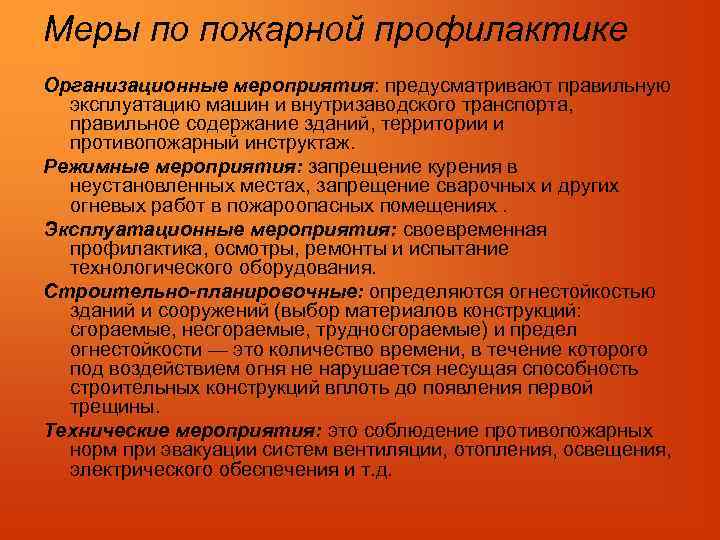 Меры по пожарной профилактике

Организационные мероприятия: предусматривают правильную эксплуатацию машин и внутризаводского транспорта, правильное содержание зданий, территории и противопожарный инструктаж.

Режимные мероприятия: запрещение курения в неустановленных местах, запрещение сварочных и других огневых работ в пожароопасных помещениях .

Эксплуатационные мероприятия: своевременная профилактика, осмотры, ремонты и испытание технологического оборудования.

Строительно-планировочные: определяются огнестойкостью зданий и сооружений (выбор материалов конструкций: сгораемые, несгораемые, трудносгораемые) и предел огнестойкости — это количество времени, в течение которого под воздействием огня не нарушается несущая способность строительных конструкций вплоть до появления первой трещины.

Технические мероприятия: это соблюдение противопожарных норм при эвакуации систем вентиляции, отопления, освещения, электрического обеспечения и т.д.